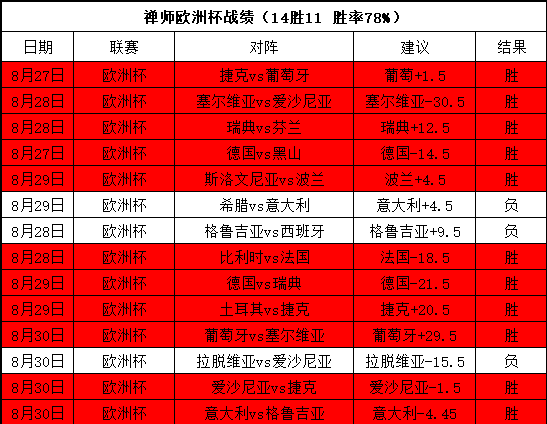 禅师欧洲杯战绩（14胜11 胜率78%）

| 日期 | 联赛 | 对阵 | 建议 | 结果 |
|---|---|---|---|---|
| 8月27日 | 欧洲杯 | 捷克vs葡萄牙 | 葡萄+1.5 | 胜 |
| 8月28日 | 欧洲杯 | 塞尔维亚vs爱沙尼亚 | 塞尔维亚-30.5 | 胜 |
| 8月28日 | 欧洲杯 | 瑞典vs芬兰 | 瑞典+12.5 | 胜 |
| 8月27日 | 欧洲杯 | 德国vs黑山 | 德国-14.5 | 胜 |
| 8月29日 | 欧洲杯 | 斯洛文尼亚vs波兰 | 波兰+4.5 | 胜 |
| 8月29日 | 欧洲杯 | 希腊vs意大利 | 意大利+4.5 | 负 |
| 8月28日 | 欧洲杯 | 格鲁吉亚vs西班牙 | 格鲁吉亚+9.5 | 负 |
| 8月28日 | 欧洲杯 | 比利时vs法国 | 法国-18.5 | 胜 |
| 8月29日 | 欧洲杯 | 德国vs瑞典 | 德国-21.5 | 胜 |
| 8月29日 | 欧洲杯 | 土耳其vs捷克 | 捷克+20.5 | 胜 |
| 8月30日 | 欧洲杯 | 葡萄牙vs塞尔维亚 | 葡萄牙+29.5 | 胜 |
| 8月30日 | 欧洲杯 | 拉脱维亚vs爱沙尼亚 | 拉脱维亚-15.5 | 负 |
| 8月30日 | 欧洲杯 | 爱沙尼亚vs捷克 | 爱沙尼亚-1.5 | 胜 |
| 8月30日 | 欧洲杯 | 意大利vs格鲁吉亚 | 意大利-4.45 | 胜 |